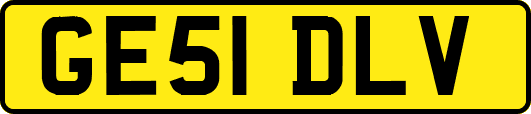 GE51 DLV